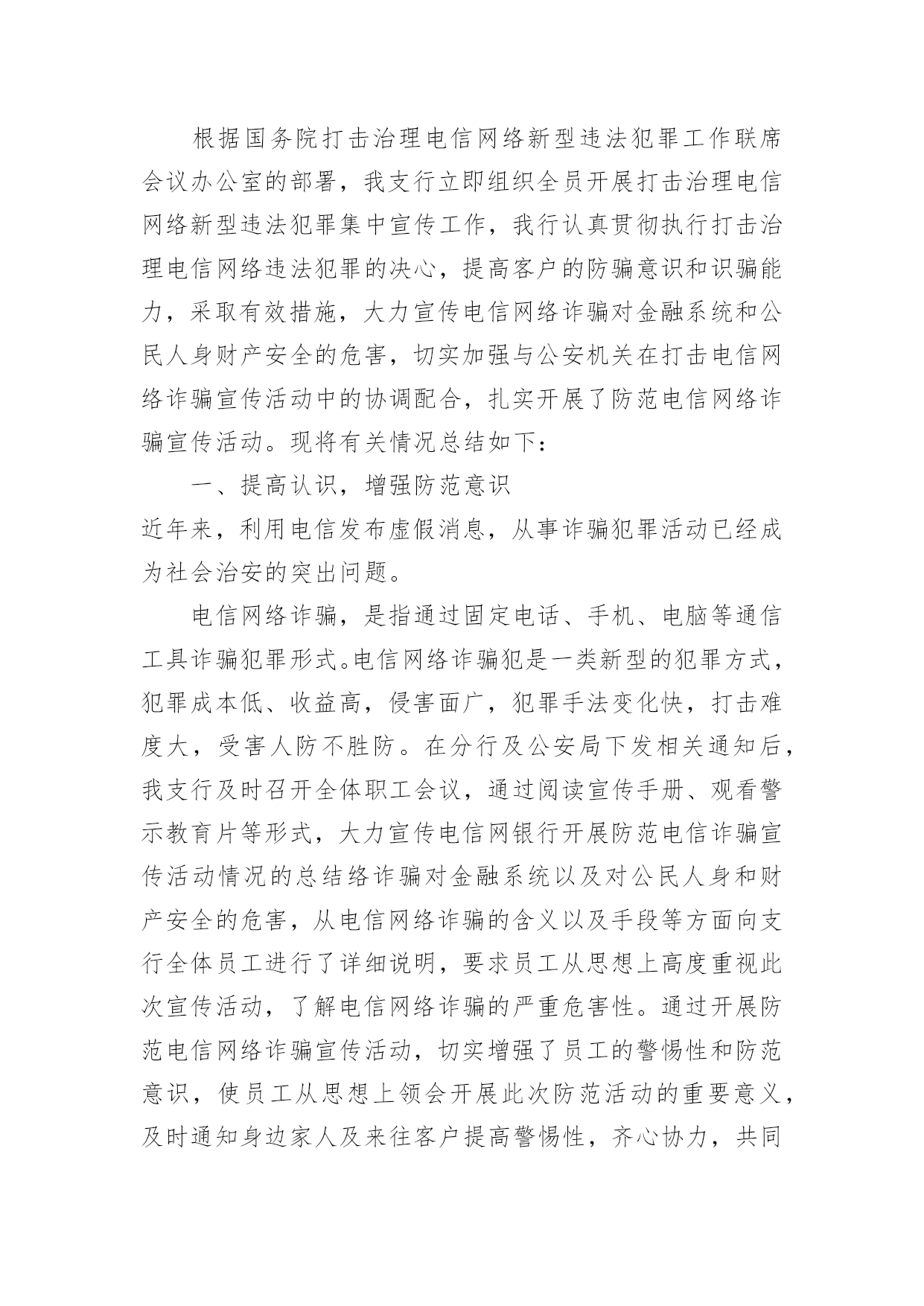 根据国务院打击治理电信网络新型违法犯罪工作联席会议办公室的部署，我支行立即组织全员开展打击治理电信网络新型违法犯罪集中宣传工作，我行认真贯彻执行打击治理电信网络违法犯罪的决心，提高客户的防骗意识和识骗能力，采取有效措施，大力宣传电信网络诈骗对金融系统和公民人身财产安全的危害，切实加强与公安机关在打击电信网络诈骗宣传活动中的协调配合，扎实开展了防范电信网络诈骗宣传活动。现将有关情况总结如下：

一、提高认识，增强防范意识

近年来，利用电信发布虚假消息，从事诈骗犯罪活动已经成为社会治安的突出问题。

电信网络诈骗，是指通过固定电话、手机、电脑等通信工具诈骗犯罪形式。电信网络诈骗犯是一类新型的犯罪方式，犯罪成本低、收益高，侵害面广，犯罪手法变化快，打击难度大，受害人防不胜防。在分行及公安局下发相关通知后，我支行及时召开全体职工会议，通过阅读宣传手册、观看警示教育片等形式，大力宣传电信网银行开展防范电信诈骗宣传活动情况的总结络诈骗对金融系统以及对公民人身和财产安全的危害，从电信网络诈骗的含义以及手段等方面向支行全体员工进行了详细说明，要求员工从思想上高度重视此次宣传活动，了解电信网络诈骗的严重危害性。通过开展防范电信网络诈骗宣传活动，切实增强了员工的警惕性和防范意识，使员工从思想上领会开展此次防范活动的重要意义，及时通知身边家人及来往客户提高警惕性，齐心协力，共同